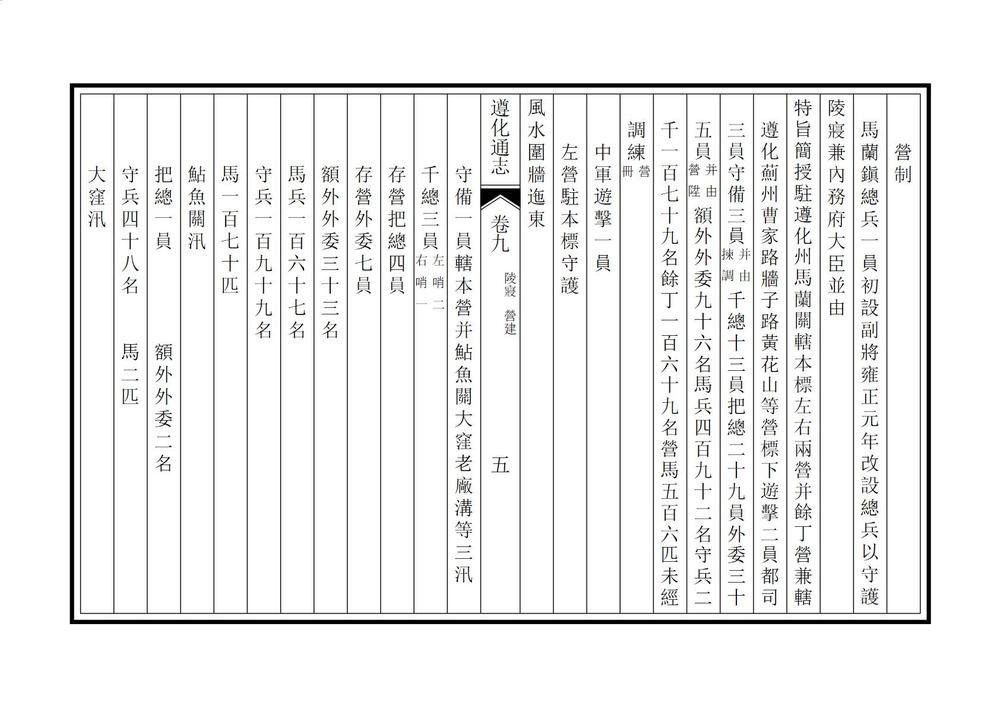 營制

馬蘭鎮總兵一員初設副將雍正元年改設總兵以守護

陵寢兼內務府大臣並由

特旨簡授駐遵化州馬蘭關轄本標左右兩營并餘丁營兼轄

遵化薊州曹家路牆子路黃花山等營標下遊擊二員都司

三員守備三員并由揀調千總十三員把總二十九員外委三十

五員并由營陞額外外委九十六名馬兵四百九十二名守兵二

千一百七十九名餘丁一百六十九名營馬五百六匹未經

調練營冊

中軍遊擊一員

左營駐本標守護

風水圍牆迤東

遵化通志　卷九　陵寢　營建　五

守備一員轄本營并鮎魚關大窪老廠溝等三汛

千總三員左哨二右哨一

存營把總四員

存營外委七員

額外外委三十三名

馬兵一百六十七名

守兵一百九十九名

馬一百七十匹

鮎魚關汛

把總一員　額外外委二名

守兵四十八名　馬二匹

大窪汛